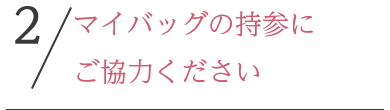 2/
マイバッグの持参に
ご協力ください